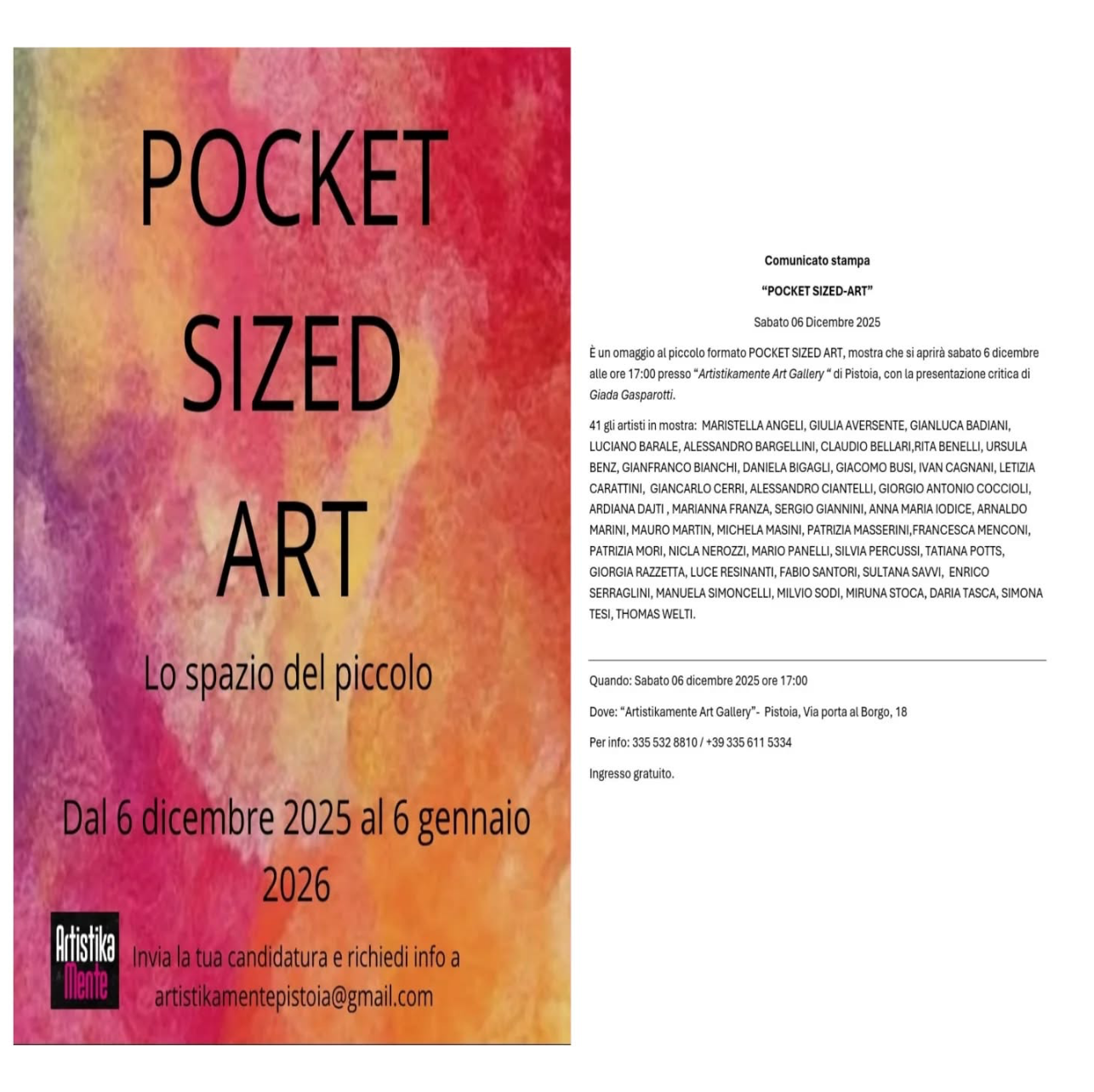 POCKET SIZED ART

Lo spazio del piccolo

Dal 6 dicembre 2025 al 6 gennaio 2026

Artistika Mente

Invia la tua candidatura e richiedi info a artistikamentepistoia@gmail.com

Comunicato stampa

"POCKET SIZED-ART"

Sabato 06 Dicembre 2025

È un omaggio al piccolo formato POCKET SIZED ART, mostra che si aprirà sabato 6 dicembre alle ore 17:00 presso "Artistikamente Art Gallery " di Pistoia, con la presentazione critica di Giada Gasparotti.

41 gli artisti in mostra: MARISTELLA ANGELI, GIULIA AVERSENTE, GIANLUCA BADIANI, LUCIANO BARALE, ALESSANDRO BARGELLINI, CLAUDIO BELLARI,RITA BENELLI, URSULA BENZ, GIANFRANCO BIANCHI, DANIELA BIGAGLI, GIACOMO BUSI, IVAN CAGNANI, LETIZIA CARATTINI, GIANCARLO CERRI, ALESSANDRO CIANTELLI, GIORGIO ANTONIO COCCIOLI, ARDIANA DAJTI , MARIANNA FRANZA, SERGIO GIANNINI, ANNA MARIA IODICE, ARNALDO MARINI, MAURO MARTIN, MICHELA MASINI, PATRIZIA MASSERINI,FRANCESCA MENCONI, PATRIZIA MORI, NICLA NEROZZI, MARIO PANELLI, SILVIA PERCUSSI, TATIANA POTTS, GIORGIA RAZZETTA, LUCE RESINANTI, FABIO SANTORI, SULTANA SAVVI, ENRICO SERRAGLINI, MANUELA SIMONCELLI, MILVIO SODI, MIRUNA STOCA, DARIA TASCA, SIMONA TESI, THOMAS WELTI.

Quando: Sabato 06 dicembre 2025 ore 17:00

Dove: "Artistikamente Art Gallery"- Pistoia, Via porta al Borgo, 18

Per info: 335 532 8810 / +39 335 611 5334

Ingresso gratuito.